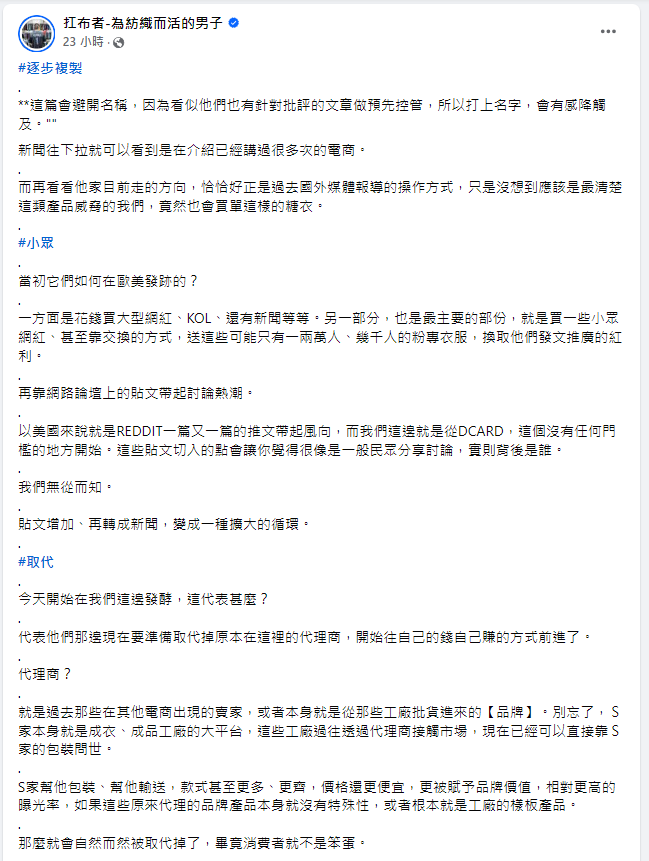 扛布者-為紡織而活的男子
23 小時 ·

#逐步複製
.
**這篇會避開名稱，因為看似他們也有針對批評的文章做預先控管，所以打上名字，會有感降觸及。""
新聞往下拉就可以看到是在介紹已經講過很多次的電商。
.
而再看看他家目前走的方向，恰恰好正是過去國外媒體報導的操作方式，只是沒想到應該是最清楚這類產品威脅的我們，竟然也會買單這樣的糖衣。
.
#小眾
.
當初它們如何在歐美發跡的？
.
一方面是花錢買大型網紅、KOL、還有新聞等等。另一部分，也是最主要的部份，就是買一些小眾網紅、甚至靠交換的方式，送這些可能只有一兩萬人、幾千人的粉專衣服，換取他們發文推廣的紅利。
.
再靠網路論壇上的貼文帶起討論熱潮。
.
以美國來說就是REDDIT一篇又一篇的推文帶起風向，而我們這邊就是從DCARD，這個沒有任何門檻的地方開始。這些貼文切入的點會讓你覺得很像是一般民眾分享討論，實則背後是誰。
.
我們無從而知。
.
貼文增加、再轉成新聞，變成一種擴大的循環。
.
#取代
.
今天開始在我們這邊發酵，這代表甚麼？
.
代表他們那邊現在要準備取代掉原本在這裡的代理商，開始往自己的錢自己賺的方式前進了。
.
代理商？
.
就是過去那些在其他電商出現的賣家，或者本身就是從那些工廠批貨進來的【品牌】。別忘了，S家本身就是成衣、成品工廠的大平台，這些工廠過往透過代理商接觸市場，現在已經可以直接靠S家的包裝問世。
.
S家幫他包裝、幫他輸送，款式甚至更多、更齊，價格還更便宜，更被賦予品牌價值，相對更高的曝光率，如果這些原來代理的品牌產品本身就沒有特殊性，或者根本就是工廠的樣板產品。
.
那麼就會自然而然被取代掉了，畢竟消費者就不是笨蛋。